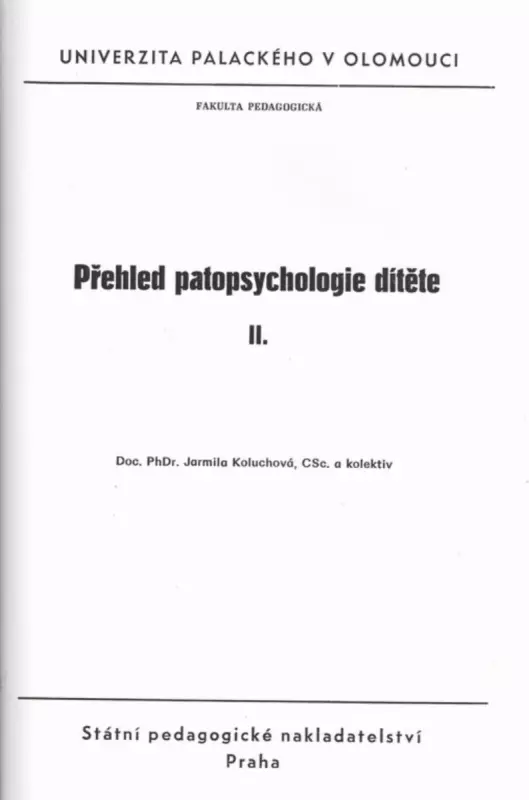 UNIVERZITA PALACKÉHO V OLOMOUCI

FAKULTA PEDAGOGICKÁ

Přehled patopsychologie dítěte

II.

Doc. PhDr. Jarmila Koluchová, CSc. a kolektiv

Státní pedagogické nakladatelství
Praha